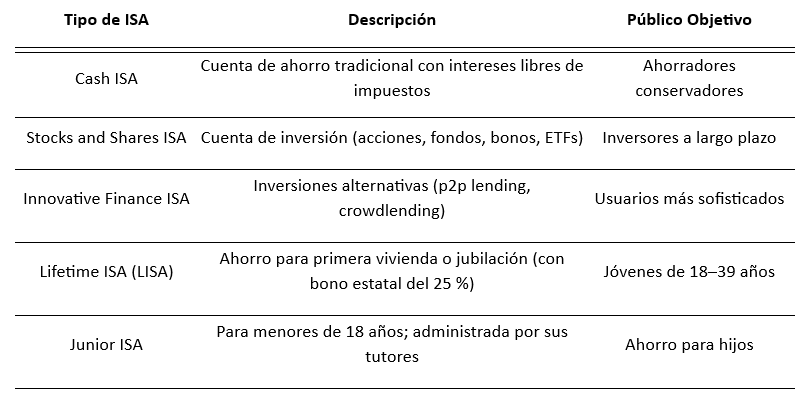 | Tipo de ISA | Descripción | Público Objetivo |
|---|---|---|
| Cash ISA | Cuenta de ahorro tradicional con intereses libres de impuestos | Ahorradores conservadores |
| Stocks and Shares ISA | Cuenta de inversión (acciones, fondos, bonos, ETFs) | Inversores a largo plazo |
| Innovative Finance ISA | Inversiones alternativas (p2p lending, crowdlending) | Usuarios más sofisticados |
| Lifetime ISA (LISA) | Ahorro para primera vivienda o jubilación (con bono estatal del 25 %) | Jóvenes de 18–39 años |
| Junior ISA | Para menores de 18 años; administrada por sus tutores | Ahorro para hijos |